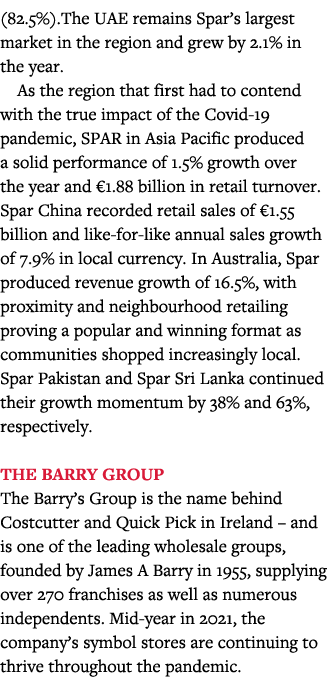 (82.5%).The UAE remains Spar's largest market in the region and grew by 2.1% in the year.

As the region that first had to contend with the true impact of the Covid-19 pandemic, SPAR in Asia Pacific produced a solid performance of 1.5% growth over the year and €1.88 billion in retail turnover. Spar China recorded retail sales of €1.55 billion and like-for-like annual sales growth of 7.9% in local currency. In Australia, Spar produced revenue growth of 16.5%, with proximity and neighbourhood retailing proving a popular and winning format as communities shopped increasingly local. Spar Pakistan and Spar Sri Lanka continued their growth momentum by 38% and 63%, respectively.

THE BARRY GROUP

The Barry's Group is the name behind Costcutter and Quick Pick in Ireland – and is one of the leading wholesale groups, founded by James A Barry in 1955, supplying over 270 franchises as well as numerous independents. Mid-year in 2021, the company's symbol stores are continuing to thrive throughout the pandemic.